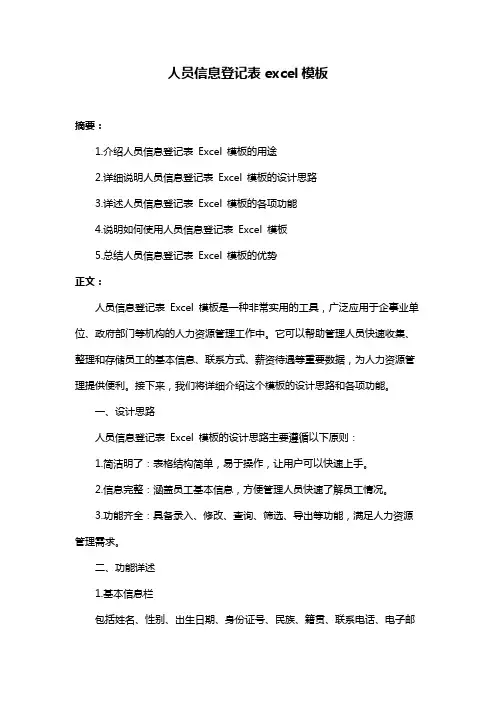 人员信息登记表 excel 模板

摘要：

1.介绍人员信息登记表 Excel 模板的用途

2.详细说明人员信息登记表 Excel 模板的设计思路

3.详述人员信息登记表 Excel 模板的各项功能

4.说明如何使用人员信息登记表 Excel 模板

5.总结人员信息登记表 Excel 模板的优势

正文：

人员信息登记表 Excel 模板是一种非常实用的工具，广泛应用于企事业单位、政府部门等机构的人力资源管理工作中。它可以帮助管理人员快速收集、整理和存储员工的基本信息、联系方式、薪资待遇等重要数据，为人力资源管理提供便利。接下来，我们将详细介绍这个模板的设计思路和各项功能。

一、设计思路

人员信息登记表 Excel 模板的设计思路主要遵循以下原则：

1.简洁明了：表格结构简单，易于操作，让用户可以快速上手。

2.信息完整：涵盖员工基本信息，方便管理人员快速了解员工情况。

3.功能齐全：具备录入、修改、查询、筛选、导出等功能，满足人力资源管理需求。

二、功能详述

1.基本信息栏

包括姓名、性别、出生日期、身份证号、民族、籍贯、联系电话、电子邮